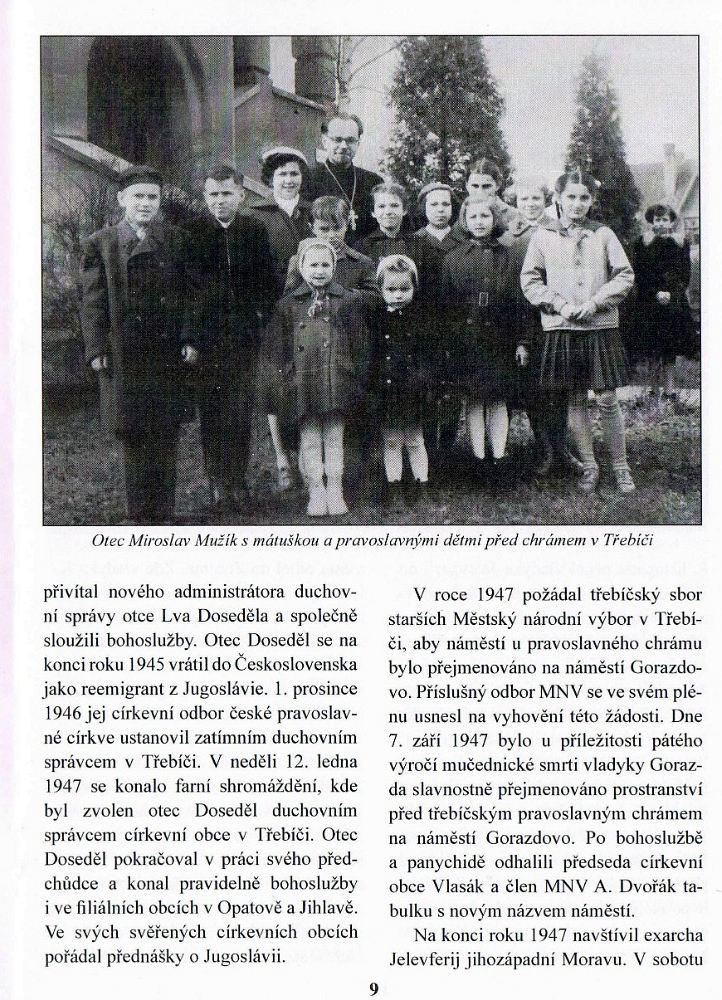 Otec Miroslav Mužík s mátuškou a pravoslavnými dětmi před chrámem v Třebíči

přivítal nového administrátora duchovní správy otce Lva Doseděla a společně sloužili bohoslužby. Otec Doseděl se na konci roku 1945 vrátil do Československa jako reemigrant z Jugoslávie. 1. prosince 1946 jej církevní odbor české pravoslavné církve ustanovil zatímním duchovním správcem v Třebíči. V neděli 12. ledna 1947 se konalo farní shromáždění, kde byl zvolen otec Doseděl duchovním správcem církevní obce v Třebíči. Otec Doseděl pokračoval v práci svého předchůdce a konal pravidelně bohoslužby i ve filiálních obcích v Opatově a Jihlavě. Ve svých svěřených církevních obcích pořádal přednášky o Jugoslávii.

V roce 1947 požádal třebíčský sbor starších Městský národní výbor v Třebíči, aby náměstí u pravoslavného chrámu bylo přejmenováno na náměstí Gorazdovo. Příslušný odbor MNV se ve svém plénu usnesl na vyhovění této žádosti. Dne 7. září 1947 bylo u příležitosti pátého výročí mučednické smrti vladyky Gorazda slavnostně přejmenováno prostranství před třebíčským pravoslavným chrámem na náměstí Gorazdovo. Po bohoslužbě a panychidě odhalili předseda církevní obce Vlasák a člen MNV A. Dvořák tabulku s novým názvem náměstí.

Na konci roku 1947 navštívil exarcha Jelevferij jihozápadní Moravu. V sobotu

9